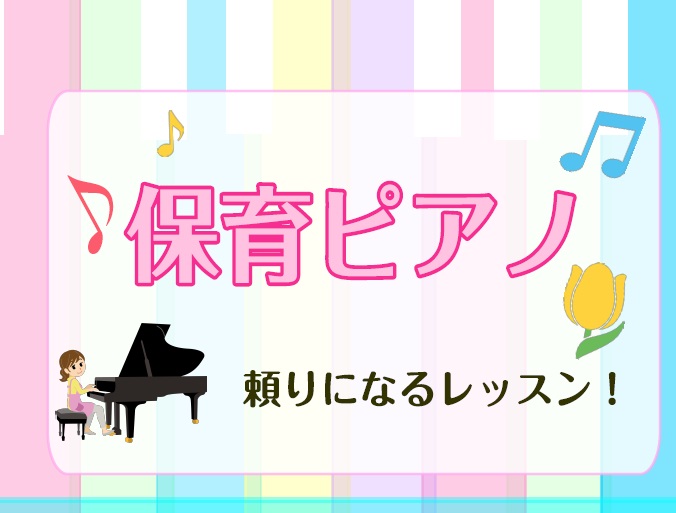 保育ピアノ

頼りになるレッスン！